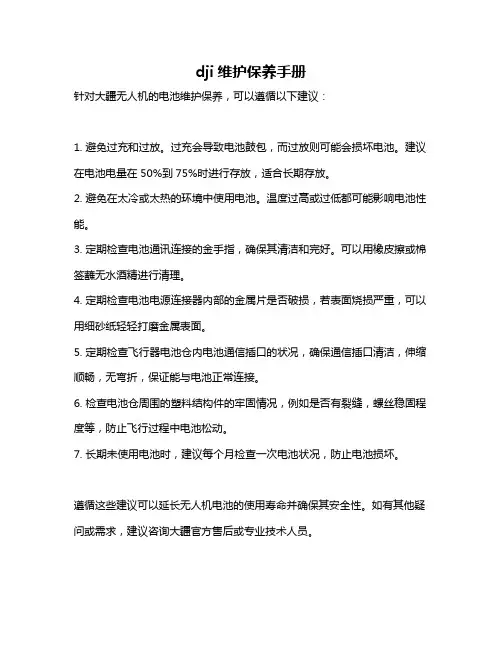 dji 维护保养手册

针对大疆无人机的电池维护保养，可以遵循以下建议：

1. 避免过充和过放。过充会导致电池鼓包，而过放则可能会损坏电池。建议在电池电量在 50%到 75%时进行存放，适合长期存放。

2. 避免在太冷或太热的环境中使用电池。温度过高或过低都可能影响电池性能。

3. 定期检查电池通讯连接的金手指，确保其清洁和完好。可以用橡皮擦或棉签蘸无水酒精进行清理。

4. 定期检查电池电源连接器内部的金属片是否破损，若表面烧损严重，可以用细砂纸轻轻打磨金属表面。

5. 定期检查飞行器电池仓内电池通信插口的状况，确保通信插口清洁，伸缩顺畅，无弯折，保证能与电池正常连接。

6. 检查电池仓周围的塑料结构件的牢固情况，例如是否有裂缝，螺丝稳固程度等，防止飞行过程中电池松动。

7. 长期未使用电池时，建议每个月检查一次电池状况，防止电池损坏。

遵循这些建议可以延长无人机电池的使用寿命并确保其安全性。如有其他疑问或需求，建议咨询大疆官方售后或专业技术人员。